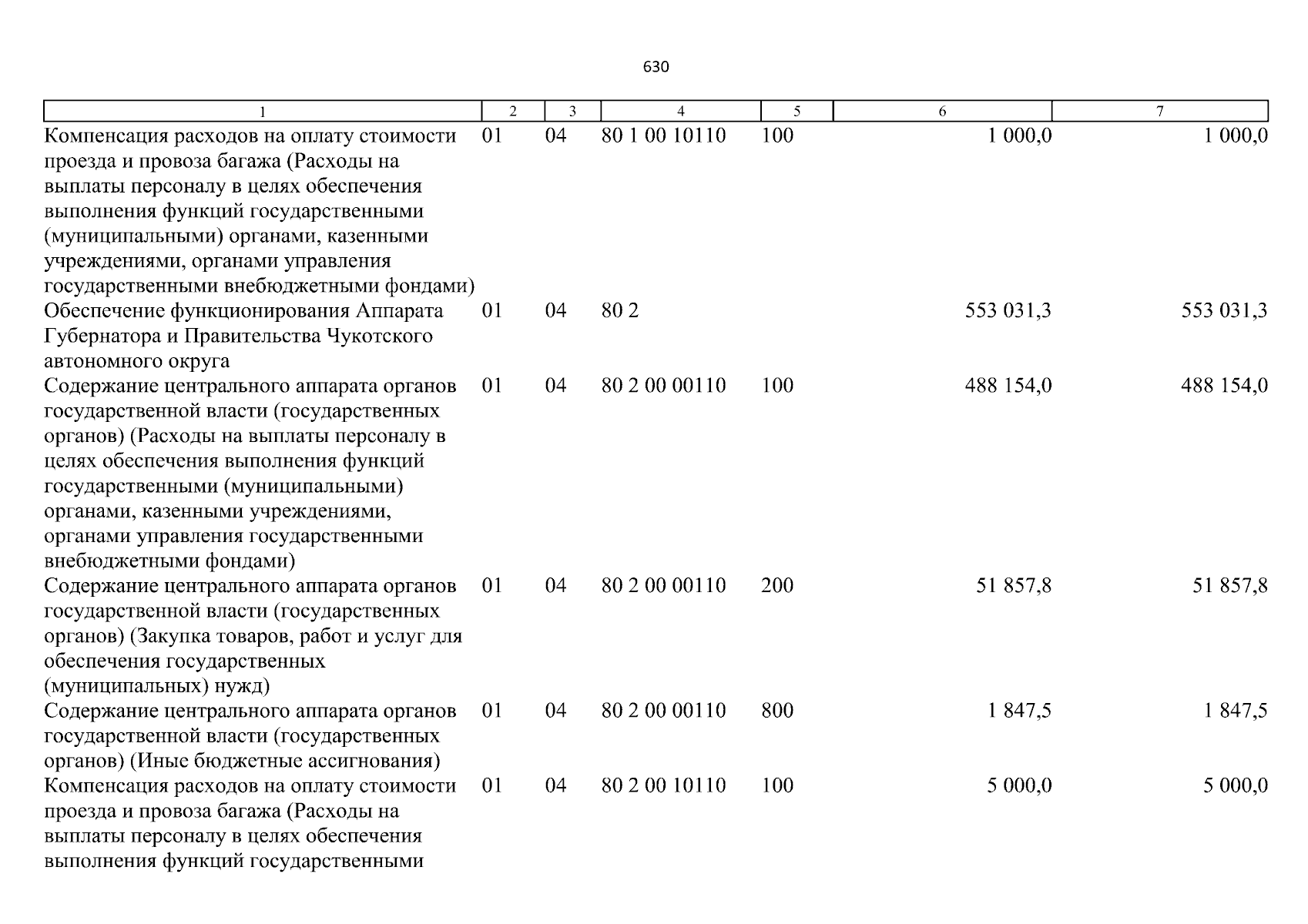 630

| 1 | 2 | 3 | 4 | 5 | 6 | 7 |
|---|---|---|---|---|---|---|
| Компенсация расходов на оплату стоимости проезда и провоза багажа (Расходы на выплаты персоналу в целях обеспечения выполнения функций государственными (муниципальными) органами, казенными учреждениями, органами управления государственными внебюджетными фондами) | 01 | 04 | 80 1 00 10110 | 100 | 1 000,0 | 1 000,0 |
| Обеспечение функционирования Аппарата Губернатора и Правительства Чукотского автономного округа | 01 | 04 | 80 2 | | 553 031,3 | 553 031,3 |
| Содержание центрального аппарата органов государственной власти (государственных органов) (Расходы на выплаты персоналу в целях обеспечения выполнения функций государственными (муниципальными) органами, казенными учреждениями, органами управления государственными внебюджетными фондами) | 01 | 04 | 80 2 00 00110 | 100 | 488 154,0 | 488 154,0 |
| Содержание центрального аппарата органов государственной власти (государственных органов) (Закупка товаров, работ и услуг для обеспечения государственных (муниципальных) нужд) | 01 | 04 | 80 2 00 00110 | 200 | 51 857,8 | 51 857,8 |
| Содержание центрального аппарата органов государственной власти (государственных органов) (Иные бюджетные ассигнования) | 01 | 04 | 80 2 00 00110 | 800 | 1 847,5 | 1 847,5 |
| Компенсация расходов на оплату стоимости проезда и провоза багажа (Расходы на выплаты персоналу в целях обеспечения выполнения функций государственными | 01 | 04 | 80 2 00 10110 | 100 | 5 000,0 | 5 000,0 |